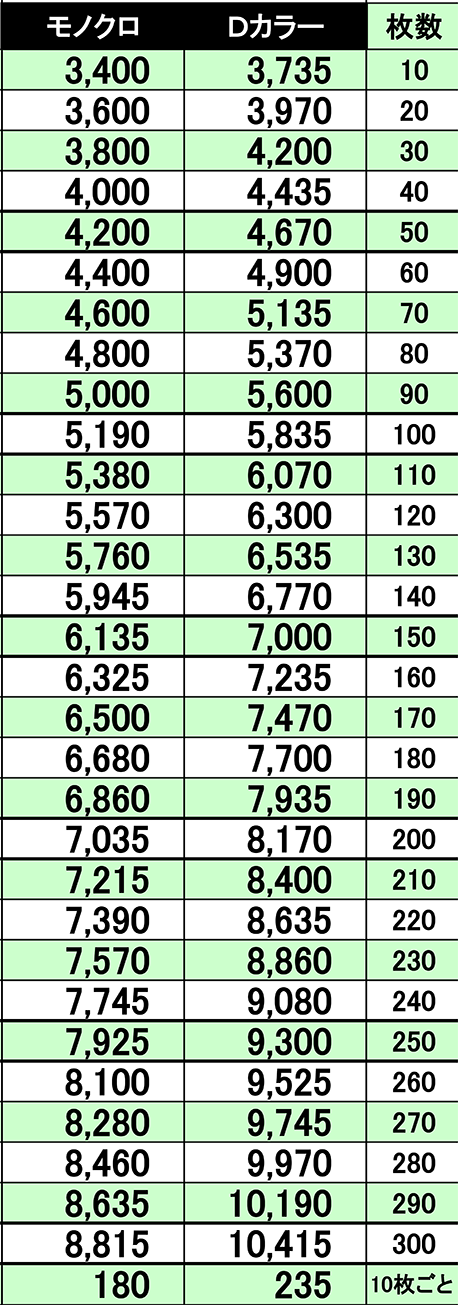 | モノクロ | Dカラー | 枚数 |
|---|---|---|
| 3,400 | 3,735 | 10 |
| 3,600 | 3,970 | 20 |
| 3,800 | 4,200 | 30 |
| 4,000 | 4,435 | 40 |
| 4,200 | 4,670 | 50 |
| 4,400 | 4,900 | 60 |
| 4,600 | 5,135 | 70 |
| 4,800 | 5,370 | 80 |
| 5,000 | 5,600 | 90 |
| 5,190 | 5,835 | 100 |
| 5,380 | 6,070 | 110 |
| 5,570 | 6,300 | 120 |
| 5,760 | 6,535 | 130 |
| 5,945 | 6,770 | 140 |
| 6,135 | 7,000 | 150 |
| 6,325 | 7,235 | 160 |
| 6,500 | 7,470 | 170 |
| 6,680 | 7,700 | 180 |
| 6,860 | 7,935 | 190 |
| 7,035 | 8,170 | 200 |
| 7,215 | 8,400 | 210 |
| 7,390 | 8,635 | 220 |
| 7,570 | 8,860 | 230 |
| 7,745 | 9,080 | 240 |
| 7,925 | 9,300 | 250 |
| 8,100 | 9,525 | 260 |
| 8,280 | 9,745 | 270 |
| 8,460 | 9,970 | 280 |
| 8,635 | 10,190 | 290 |
| 8,815 | 10,415 | 300 |
| 180 | 235 | 10枚ごと |